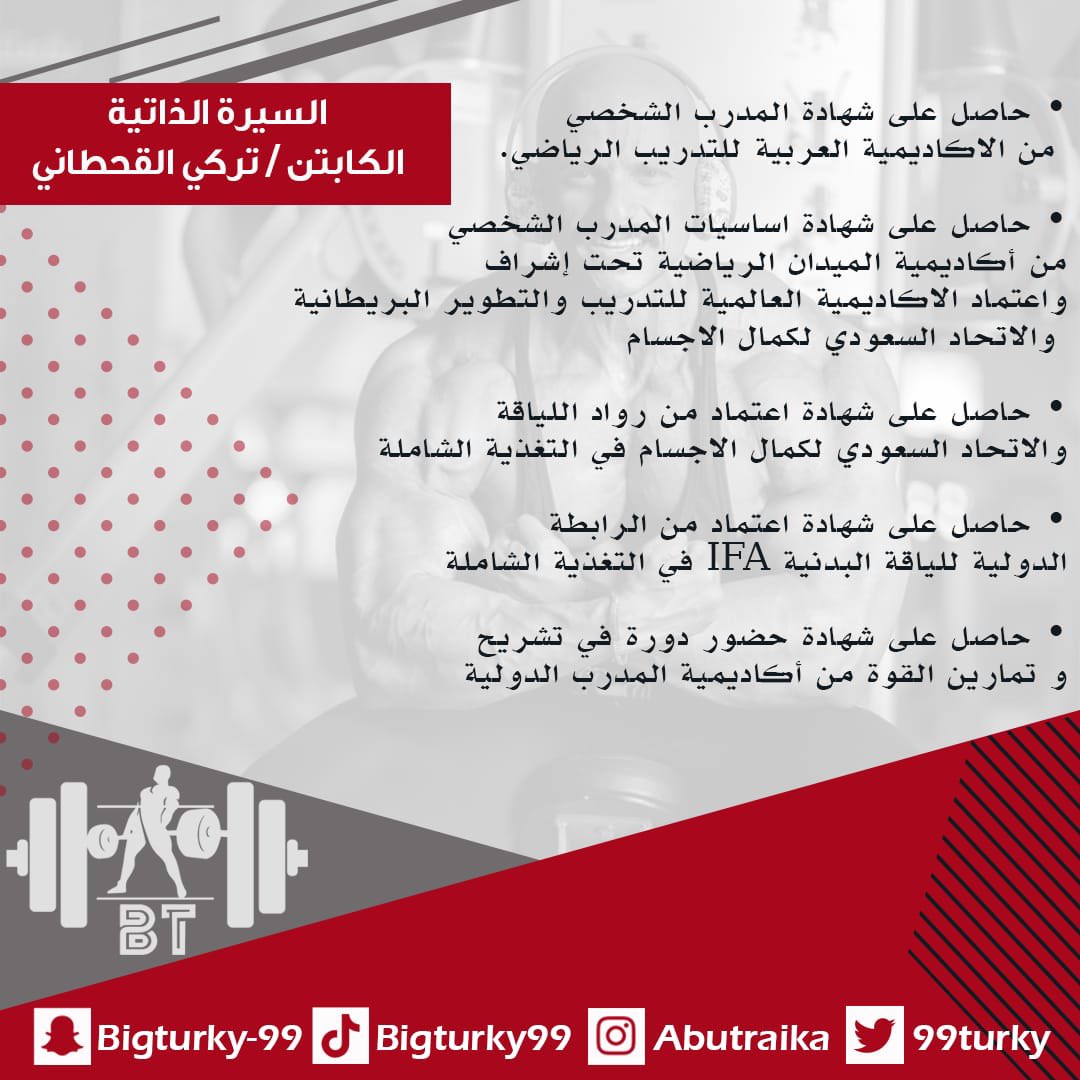 السيرة الذاتية
الكابتن / تركي القحطاني

• حاصل على شهادة المدرب الشخصي من الاكاديمية العربية للتدريب الرياضي.

• حاصل على شهادة اساسيات المدرب الشخصي من أكاديمية الميدان الرياضية تحت إشراف واعتماد الاكاديمية العالمية للتدريب والتطوير البريطانية والاتحاد السعودي لكمال الاجسام

• حاصل على شهادة اعتماد من رواد اللياقة والاتحاد السعودي لكمال الاجسام في التغذية الشاملة

• حاصل على شهادة اعتماد من الرابطة الدولية للياقة البدنية IFA في التغذية الشاملة

• حاصل على شهادة حضور دورة في تشريح و تمارين القوة من أكاديمية المدرب الدولية

BT

Bigturky-99 Bigturky99 Abutraika 99turky